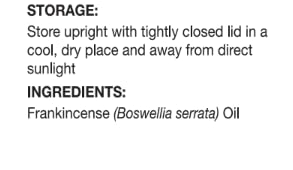 STORAGE:
Store upright with tightly closed lid in a cool, dry place and away from direct sunlight

INGREDIENTS:
Frankincense (Boswellia serrata) Oil